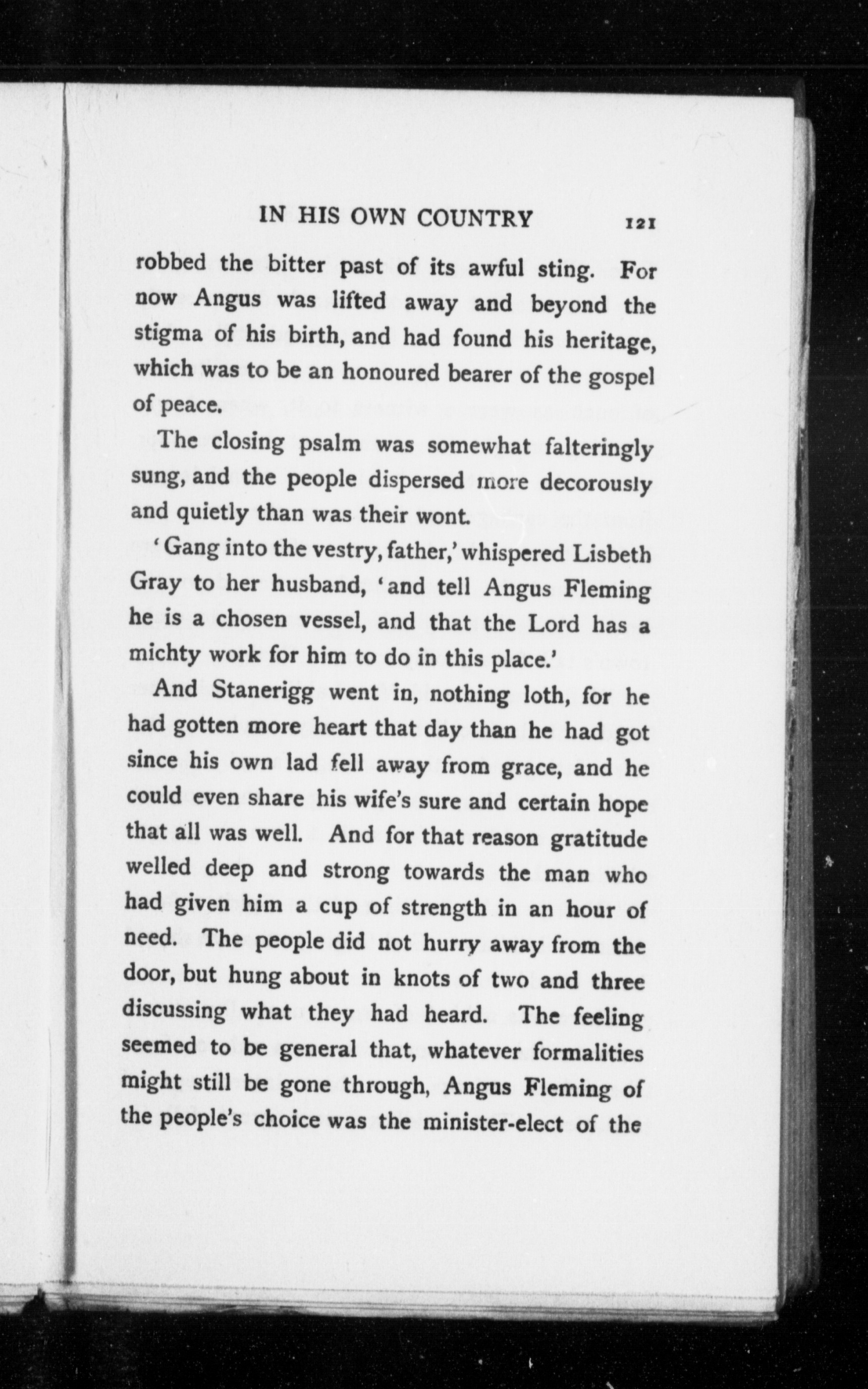 IN HIS OWN COUNTRY 121

robbed the bitter past of its awful sting. For now Angus was lifted away and beyond the stigma of his birth, and had found his heritage, which was to be an honoured bearer of the gospel of peace.

The closing psalm was somewhat falteringly sung, and the people dispersed more decorously and quietly than was their wont.

'Gang into the vestry, father,' whispered Lisbeth Gray to her husband, 'and tell Angus Fleming he is a chosen vessel, and that the Lord has a michty work for him to do in this place.'

And Stanerigg went in, nothing loth, for he had gotten more heart that day than he had got since his own lad fell away from grace, and he could even share his wife's sure and certain hope that all was well. And for that reason gratitude welled deep and strong towards the man who had given him a cup of strength in an hour of need. The people did not hurry away from the door, but hung about in knots of two and three discussing what they had heard. The feeling seemed to be general that, whatever formalities might still be gone through, Angus Fleming of the people's choice was the minister-elect of the